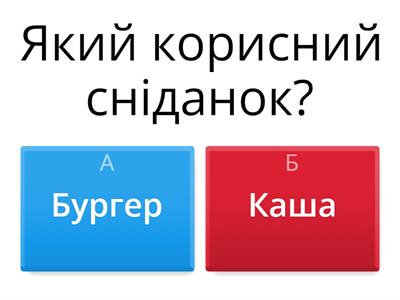 Який корисний сніданок?

А
Бургер

Б
Каша